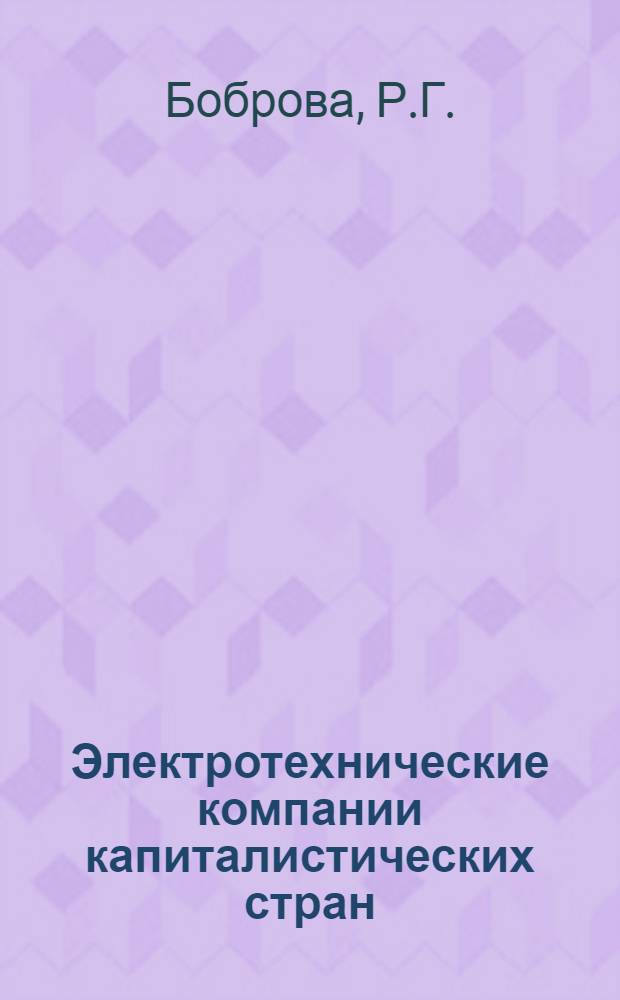 Боброва, Р.Г.

Электротехнические компании капиталистических стран